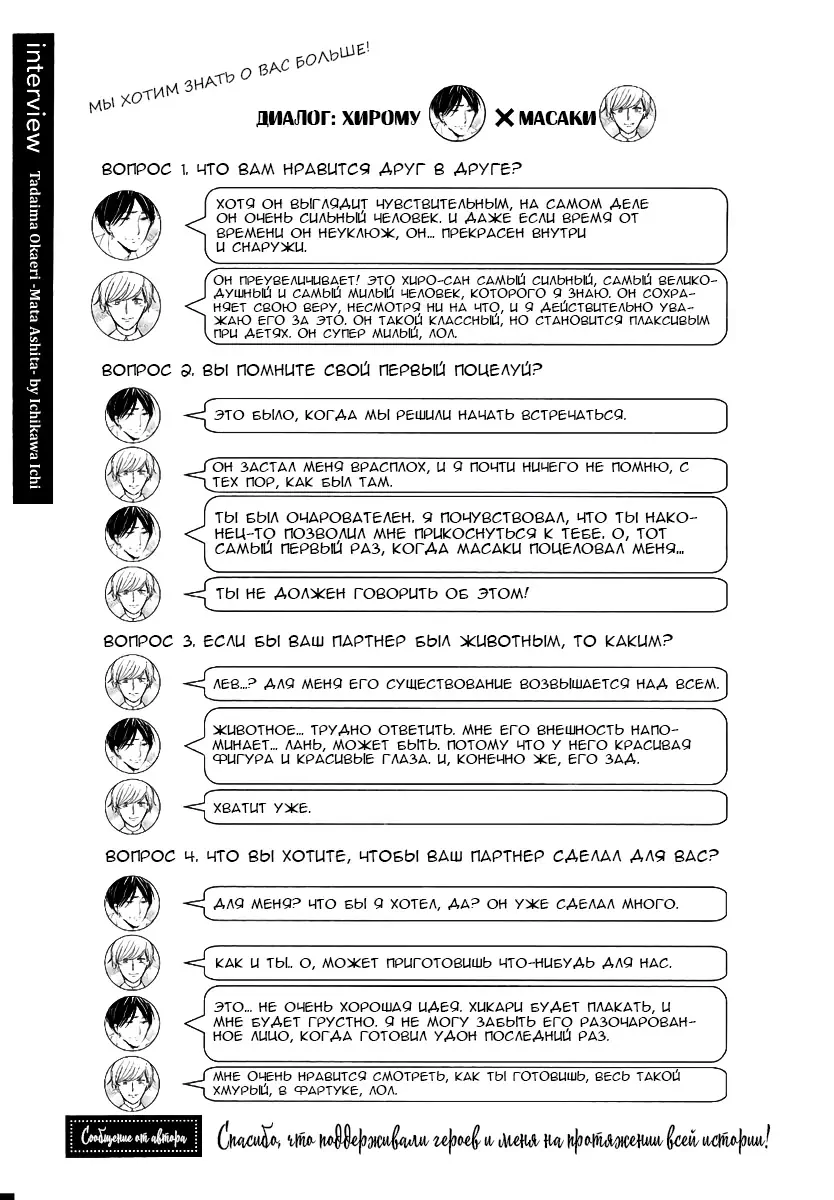 interview

Tadaima Okaeri -Mata Ashita- by Ichikawa Ichi

МЫ ХОТИМ ЗНАТЬ О ВАС БОЛЬШЕ!

ДИАЛОГ: ХИРОМУ × МАСАКИ

ВОПРОС 1. ЧТО ВАМ НРАВИТСЯ ДРУГ В ДРУГЕ?

ХОТЯ ОН ВЫГЛЯДИТ ЧУВСТВИТЕЛЬНЫМ, НА САМОМ ДЕЛЕ ОН ОЧЕНЬ СИЛЬНЫЙ ЧЕЛОВЕК. И ДАЖЕ ЕСЛИ ВРЕМЯ ОТ ВРЕМЕНИ ОН НЕУКЛЮЖ, ОН... ПРЕКРАСЕН ВНУТРИ И СНАРУЖИ.

ОН ПРЕУВЕЛИЧИВАЕТ! ЭТО ХИРО-САН САМЫЙ СИЛЬНЫЙ, САМЫЙ ВЕЛИКОДУШНЫЙ И САМЫЙ МИЛЫЙ ЧЕЛОВЕК, КОТОРОГО Я ЗНАЮ. ОН СОХРАНЯЕТ СВОЮ ВЕРУ, НЕСМОТРЯ НИ НА ЧТО, И Я ДЕЙСТВИТЕЛЬНО УВАЖАЮ ЕГО ЗА ЭТО. ОН ТАКОЙ КЛАССНЫЙ, НО СТАНОВИТСЯ ПЛАКСИВЫМ ПРИ ДЕТЯХ. ОН СУПЕР МИЛЫЙ, ЛОЛ.

ВОПРОС 2. ВЫ ПОМНИТЕ СВОЙ ПЕРВЫЙ ПОЦЕЛУЙ?

ЭТО БЫЛО, КОГДА МЫ РЕШИЛИ НАЧАТЬ ВСТРЕЧАТЬСЯ.

ОН ЗАСТАЛ МЕНЯ ВРАСПЛОХ, И Я ПОЧТИ НИЧЕГО НЕ ПОМНЮ, С ТЕХ ПОР, КАК БЫЛ ТАМ.

ТЫ БЫЛ ОЧАРОВАТЕЛЕН. Я ПОЧУВСТВОВАЛ, ЧТО ТЫ НАКОНЕЦ-ТО ПОЗВОЛИЛ МНЕ ПРИКОСНУТЬСЯ К ТЕБЕ. О, ТОТ САМЫЙ ПЕРВЫЙ РАЗ, КОГДА МАСАКИ ПОЦЕЛОВАЛ МЕНЯ...

ТЫ НЕ ДОЛЖЕН ГОВОРИТЬ ОБ ЭТОМ!

ВОПРОС 3. ЕСЛИ БЫ ВАШ ПАРТНЕР БЫЛ ЖИВОТНЫМ, ТО КАКИМ?

ЛЕВ...? ДЛЯ МЕНЯ ЕГО СУЩЕСТВОВАНИЕ ВОЗВЫШАЕТСЯ НАД ВСЕМ.

ЖИВОТНОЕ... ТРУДНО ОТВЕТИТЬ. МНЕ ЕГО ВНЕШНОСТЬ НАПОМИНАЕТ... ЛАНЬ, МОЖЕТ БЫТЬ. ПОТОМУ ЧТО У НЕГО КРАСИВАЯ ФИГУРА И КРАСИВЫЕ ГЛАЗА. И, КОНЕЧНО ЖЕ, ЕГО ЗАД.

ХВАТИТ УЖЕ.

ВОПРОС 4. ЧТО ВЫ ХОТИТЕ, ЧТОБЫ ВАШ ПАРТНЕР СДЕЛАЛ ДЛЯ ВАС?

ДЛЯ МЕНЯ? ЧТО БЫ Я ХОТЕЛ, ДА? ОН УЖЕ СДЕЛАЛ МНОГО.

КАК И ТЫ. О, МОЖЕТ ПРИГОТОВИШЬ ЧТО-НИБУДЬ ДЛЯ НАС.

ЭТО... НЕ ОЧЕНЬ ХОРОШАЯ ИДЕЯ. ХИКАРИ БУДЕТ ПЛАКАТЬ, И МНЕ БУДЕТ ГРУСТНО. Я НЕ МОГУ ЗАБЫТЬ ЕГО РАЗОЧАРОВАННОЕ ЛИЦО, КОГДА ГОТОВИЛ УДОН ПОСЛЕДНИЙ РАЗ.

МНЕ ОЧЕНЬ НРАВИТСЯ СМОТРЕТЬ, КАК ТЫ ГОТОВИШЬ, ВЕСЬ ТАКОЙ ХМУРЫЙ, В ФАРТУКЕ, ЛОЛ.

Сообщение от автора

Спасибо, что поддерживали героев и меня на протяжении всей истории!